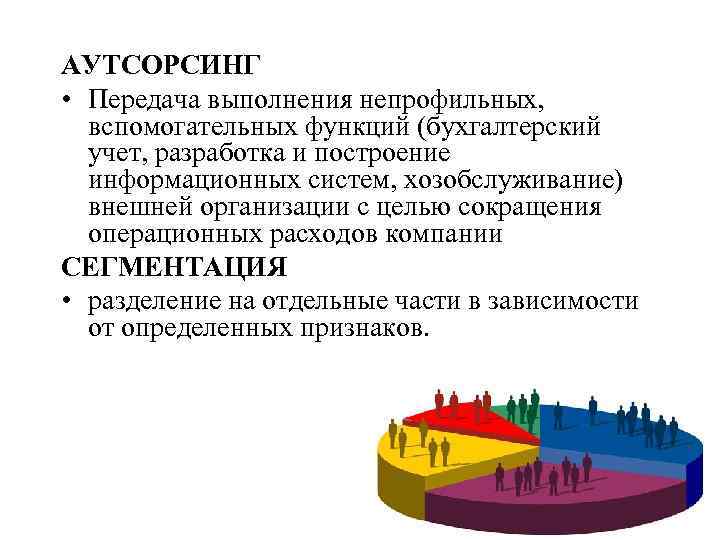 АУТСОРСИНГ

• Передача выполнения непрофильных, вспомогательных функций (бухгалтерский учет, разработка и построение информационных систем, хозобслуживание) внешней организации с целью сокращения операционных расходов компании

СЕГМЕНТАЦИЯ

• разделение на отдельные части в зависимости от определенных признаков.